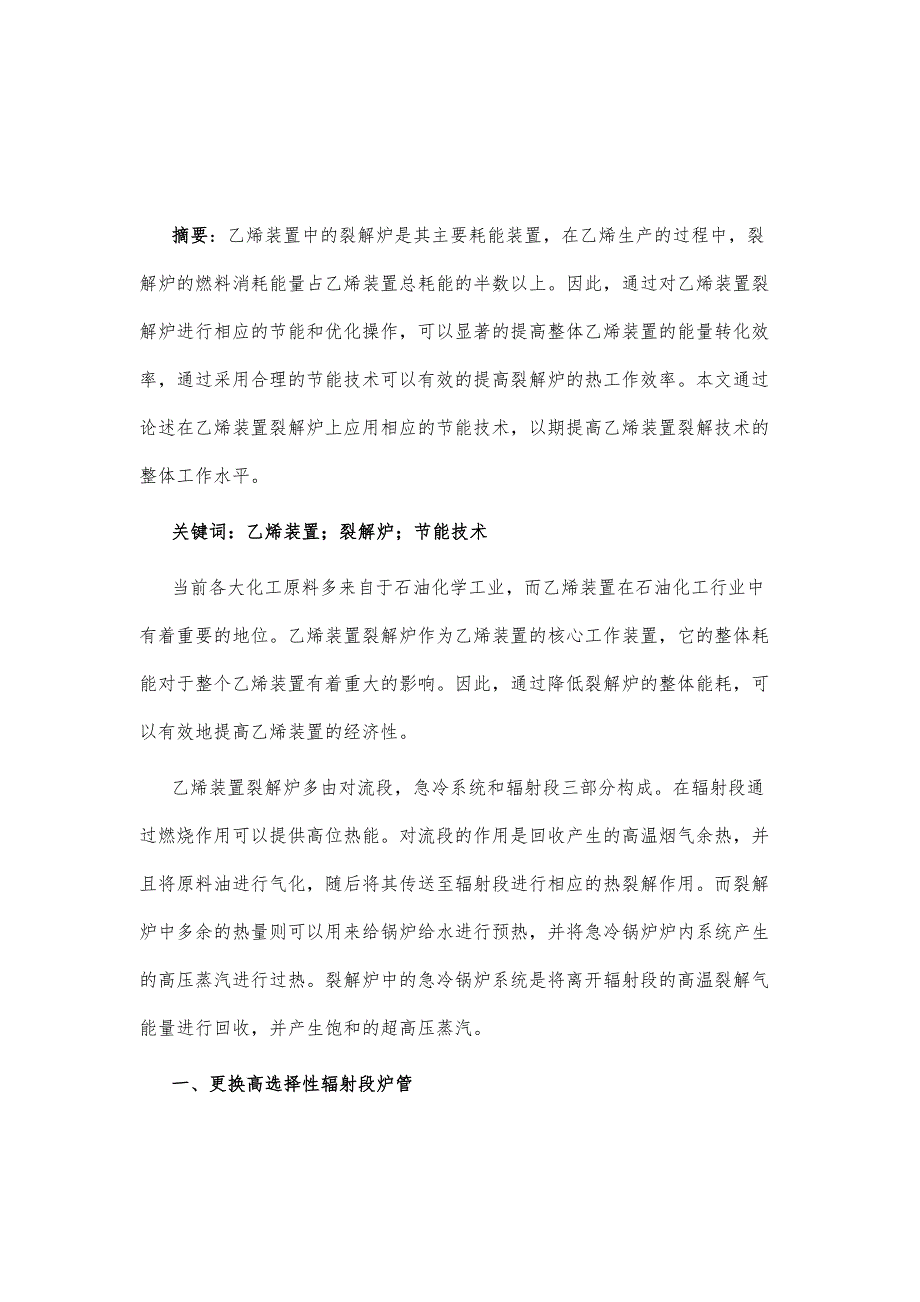 摘要：乙烯装置中的裂解炉是其主要耗能装置，在乙烯生产的过程中，裂解炉的燃料消耗能量占乙烯装置总耗能的半数以上。因此，通过对乙烯装置裂解炉进行相应的节能和优化操作，可以显著的提高整体乙烯装置的能量转化效率，通过采用合理的节能技术可以有效的提高裂解炉的热工作效率。本文通过论述在乙烯装置裂解炉上应用相应的节能技术，以期提高乙烯装置裂解技术的整体工作水平。

关键词：乙烯装置；裂解炉；节能技术

当前各大化工原料多来自于石油化学工业，而乙烯装置在石油化工行业中有着重要的地位。乙烯装置裂解炉作为乙烯装置的核心工作装置，它的整体耗能对于整个乙烯装置有着重大的影响。因此，通过降低裂解炉的整体能耗，可以有效地提高乙烯装置的经济性。

乙烯装置裂解炉多由对流段，急冷系统和辐射段三部分构成。在辐射段通过燃烧作用可以提供高位热能。对流段的作用是回收产生的高温烟气余热，并且将原料油进行气化，随后将其传送至辐射段进行相应的热裂解作用。而裂解炉中多余的热量则可以用来给锅炉给水进行预热，并将急冷锅炉炉内系统产生的高压蒸汽进行过热。裂解炉中的急冷锅炉系统是将离开辐射段的高温裂解气能量进行回收，并产生饱和的超高压蒸汽。

一、更换高选择性辐射段炉管